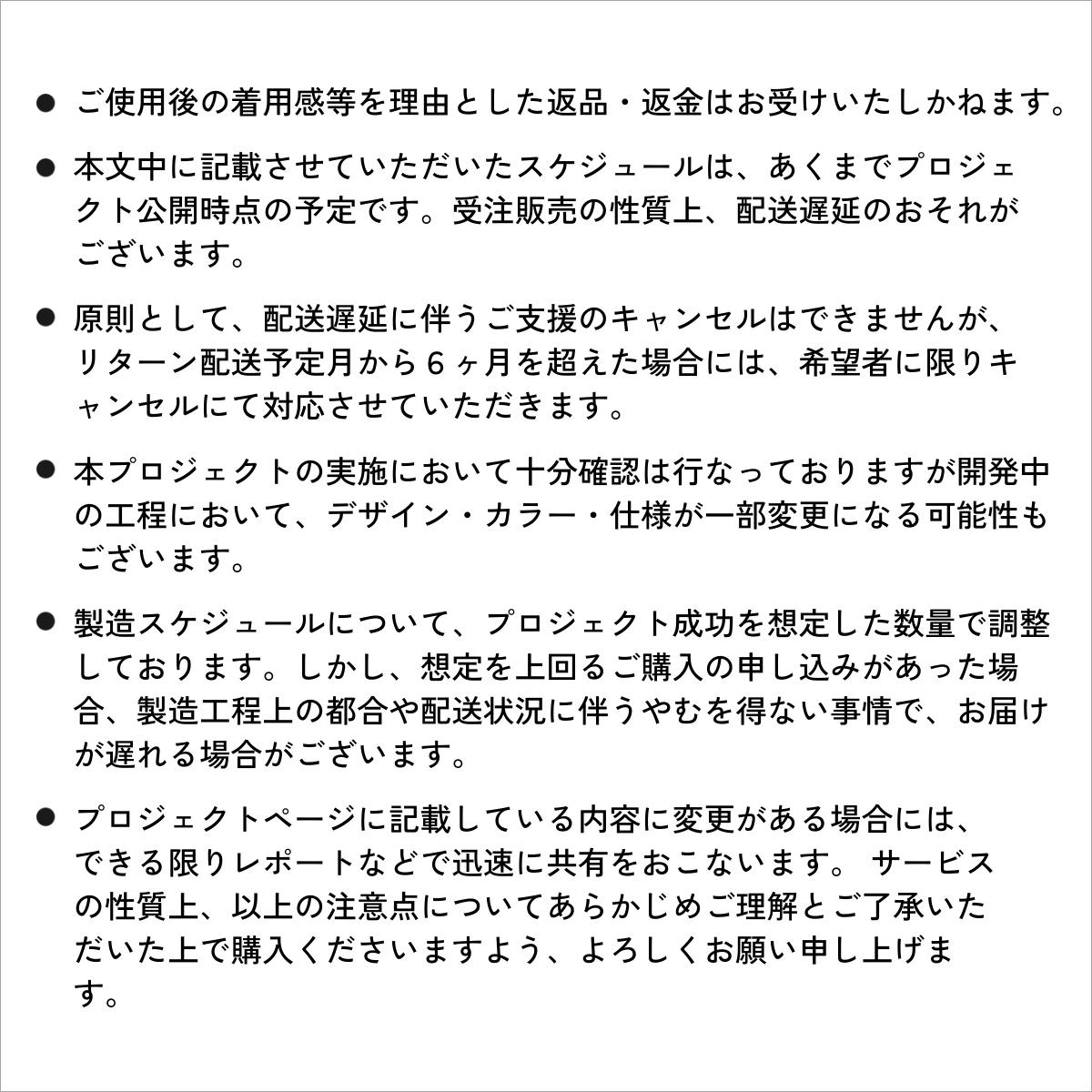 ● ご使用後の着用感等を理由とした返品・返金はお受けいたしかねます。

● 本文中に記載させていただいたスケジュールは、あくまでプロジェクト公開時点の予定です。受注販売の性質上、配送遅延のおそれがございます。

● 原則として、配送遅延に伴うご支援のキャンセルはできませんが、リターン配送予定月から６ヶ月を超えた場合には、希望者に限りキャンセルにて対応させていただきます。

● 本プロジェクトの実施において十分確認は行なっておりますが開発中の工程において、デザイン・カラー・仕様が一部変更になる可能性もございます。

● 製造スケジュールについて、プロジェクト成功を想定した数量で調整しております。しかし、想定を上回るご購入の申し込みがあった場合、製造工程上の都合や配送状況に伴うやむを得ない事情で、お届けが遅れる場合がございます。

● プロジェクトページに記載している内容に変更がある場合には、できる限りレポートなどで迅速に共有をおこないます。 サービスの性質上、以上の注意点についてあらかじめご理解とご了承いただいた上で購入くださいますよう、よろしくお願い申し上げます。